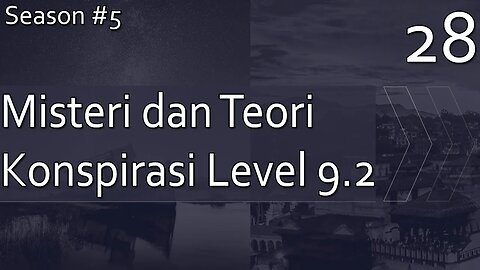 Season #5

28

Misteri dan Teori Konspirasi Level 9.2